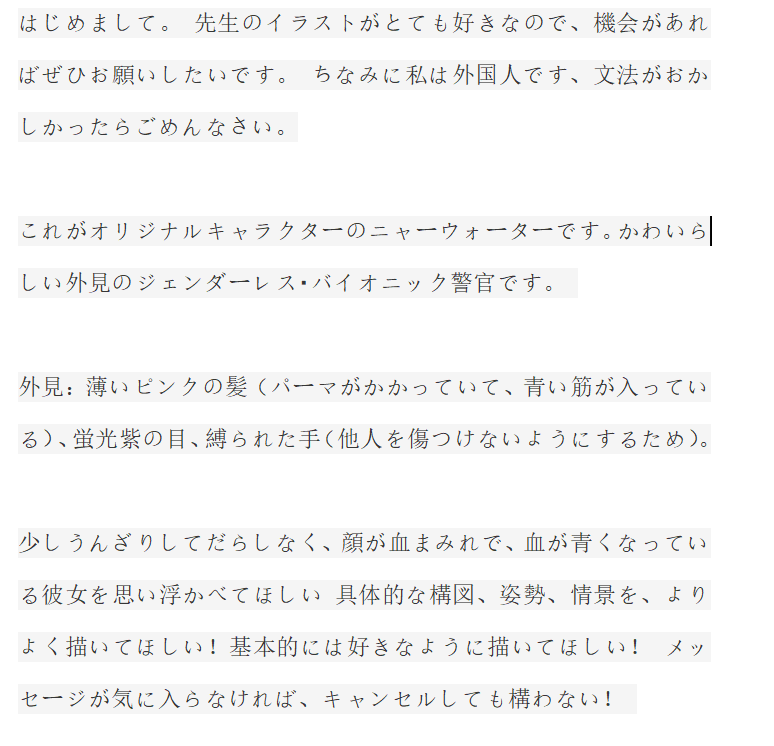 はじめまして。 先生のイラストがとても好きなので、機会があればぜひお願いしたいです。 ちなみに私は外国人です、文法がおかしかったらごめんなさい。

これがオリジナルキャラクターのニャーウォーターです。かわいらしい外見のジェンダーレス・バイオニック警官です。

外見：薄いピンクの髪（パーマがかかっていて、青い筋が入っている）、蛍光紫の目、縛られた手（他人を傷つけないようにするため）。

少しうんざりしてだらしなく、顔が血まみれで、血が青くなっている彼女を思い浮かべてほしい 具体的な構図、姿勢、情景を、よりよく描いてほしい！基本的には好きなように描いてほしい！ メッセージが気に入らなければ、キャンセルしても構わない！